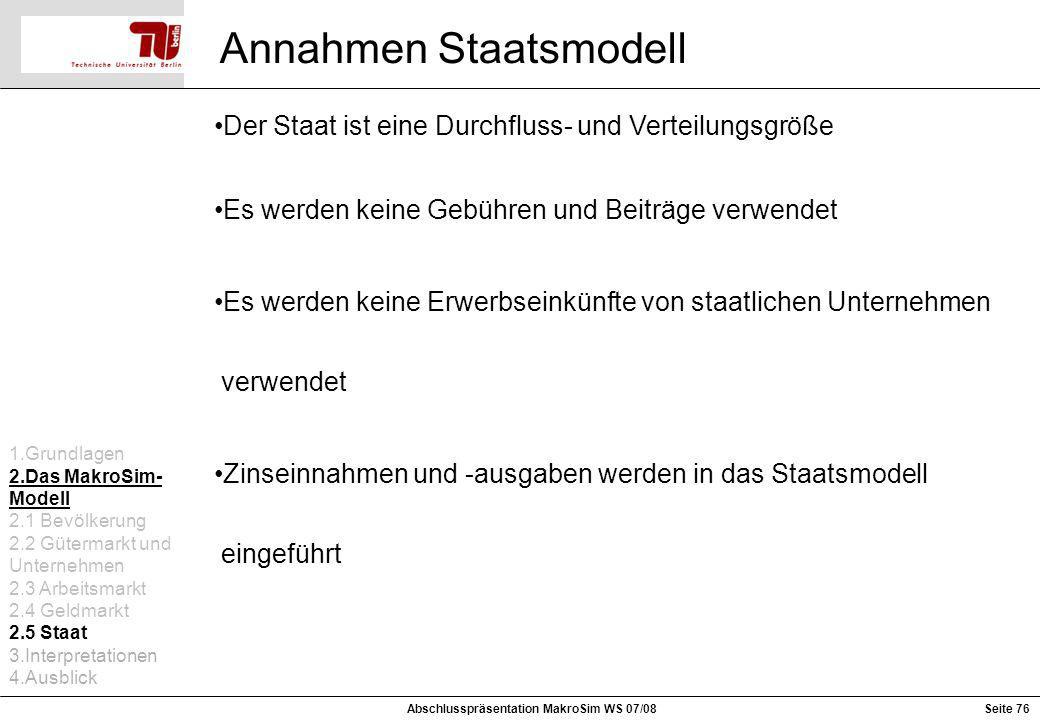 Technische Universität Berlin

Annahmen Staatsmodell

•Der Staat ist eine Durchfluss- und Verteilungsgröße

•Es werden keine Gebühren und Beiträge verwendet

•Es werden keine Erwerbseinkünfte von staatlichen Unternehmen verwendet

•Zinseinnahmen und -ausgaben werden in das Staatsmodell eingeführt

1.Grundlagen
2.Das MakroSim-Modell
2.1 Bevölkerung
2.2 Gütermarkt und Unternehmen
2.3 Arbeitsmarkt
2.4 Geldmarkt
2.5 Staat
3.Interpretationen
4.Ausblick

Abschlusspräsentation MakroSim WS 07/08

Seite 76